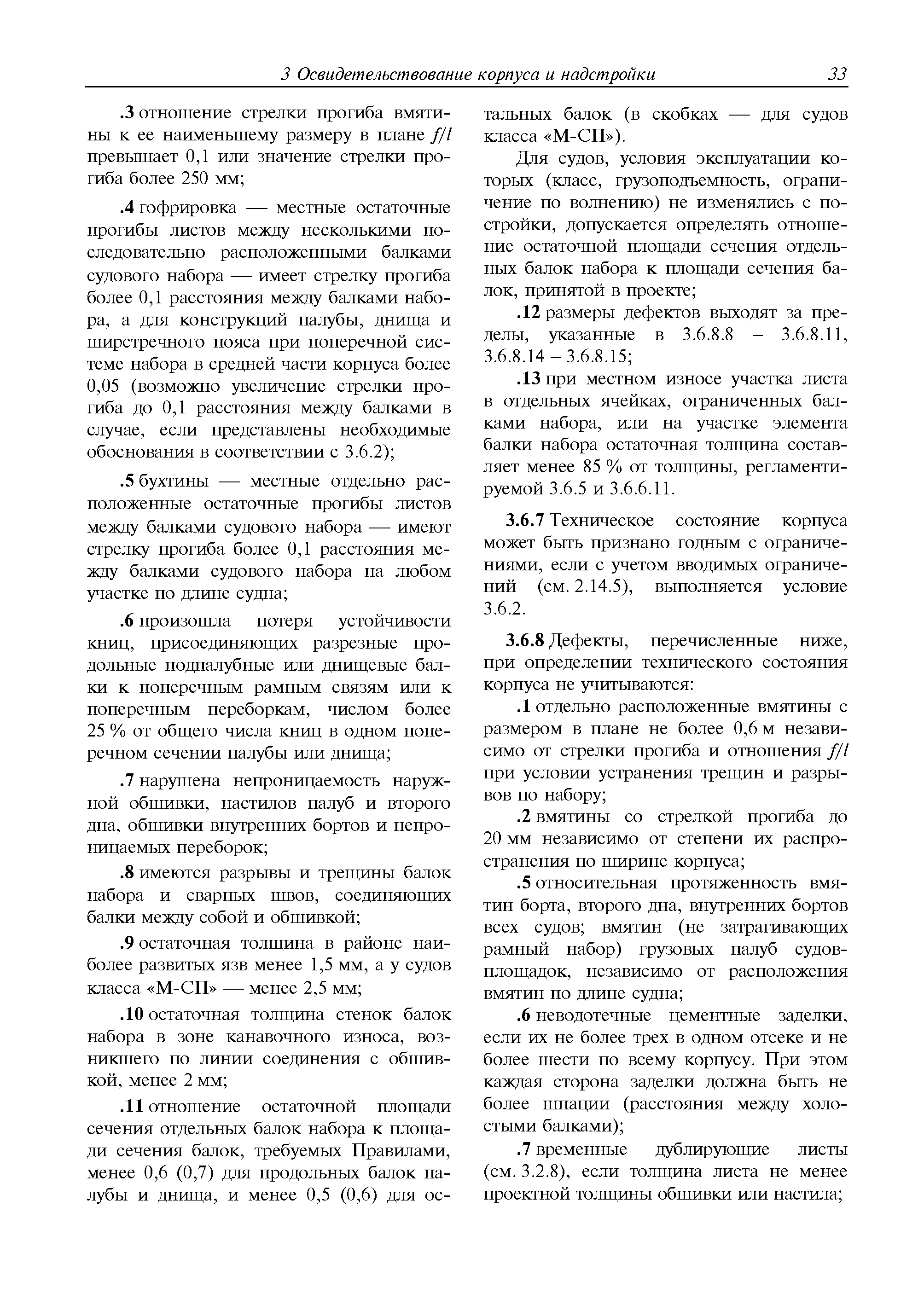 3 Освидетельствование корпуса и надстройки 33

.3 отношение стрелки прогиба вмятины к ее наименьшему размеру в плане $f/l$ превышает 0,1 или значение стрелки прогиба более 250 мм;

.4 гофрировка — местные остаточные прогибы листов между несколькими последовательно расположенными балками судового набора — имеет стрелку прогиба более 0,1 расстояния между балками набора, а для конструкций палубы, днища и ширстречного пояса при поперечной системе набора в средней части корпуса более 0,05 (возможно увеличение стрелки прогиба до 0,1 расстояния между балками в случае, если представлены необходимые обоснования в соответствии с 3.6.2);

.5 бухтины — местные отдельно расположенные остаточные прогибы листов между балками судового набора — имеют стрелку прогиба более 0,1 расстояния между балками судового набора на любом участке по длине судна;

.6 произошла потеря устойчивости книц, присоединяющих разрезные продольные подпалубные или днищевые балки к поперечным рамным связям или к поперечным переборкам, числом более 25 % от общего числа книц в одном поперечном сечении палубы или днища;

.7 нарушена непроницаемость наружной обшивки, настилов палуб и второго дна, обшивки внутренних бортов и непроницаемых переборок;

.8 имеются разрывы и трещины балок набора и сварных швов, соединяющих балки между собой и обшивкой;

.9 остаточная толщина в районе наиболее развитых язв менее 1,5 мм, а у судов класса «М-СП» — менее 2,5 мм;

.10 остаточная толщина стенок балок набора в зоне канавочного износа, возникшего по линии соединения с обшивкой, менее 2 мм;

.11 отношение остаточной площади сечения отдельных балок набора к площади сечения балок, требуемых Правилами, менее 0,6 (0,7) для продольных балок палубы и днища, и менее 0,5 (0,6) для остальных балок (в скобках — для судов класса «М-СП»).

Для судов, условия эксплуатации которых (класс, грузоподъемность, ограничение по волнению) не изменялись с постройки, допускается определять отношение остаточной площади сечения отдельных балок набора к площади сечения балок, принятой в проекте;

.12 размеры дефектов выходят за пределы, указанные в 3.6.8.8 – 3.6.8.11, 3.6.8.14 – 3.6.8.15;

.13 при местном износе участка листа в отдельных ячейках, ограниченных балками набора, или на участке элемента балки набора остаточная толщина составляет менее 85 % от толщины, регламентируемой 3.6.5 и 3.6.6.11.

3.6.7 Техническое состояние корпуса может быть признано годным с ограничениями, если с учетом вводимых ограничений (см. 2.14.5), выполняется условие 3.6.2.

3.6.8 Дефекты, перечисленные ниже, при определении технического состояния корпуса не учитываются:

.1 отдельно расположенные вмятины с размером в плане не более 0,6 м независимо от стрелки прогиба и отношения $f/l$ при условии устранения трещин и разрывов по набору;

.2 вмятины со стрелкой прогиба до 20 мм независимо от степени их распространения по ширине корпуса;

.5 относительная протяженность вмятин борта, второго дна, внутренних бортов всех судов; вмятин (не затрагивающих рамный набор) грузовых палуб судов-площадок, независимо от расположения вмятин по длине судна;

.6 неводотечные цементные заделки, если их не более трех в одном отсеке и не более шести по всему корпусу. При этом каждая сторона заделки должна быть не более шпации (расстояния между холостыми балками);

.7 временные дублирующие листы (см. 3.2.8), если толщина листа не менее проектной толщины обшивки или настила;